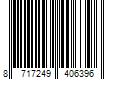 8 717249 406396